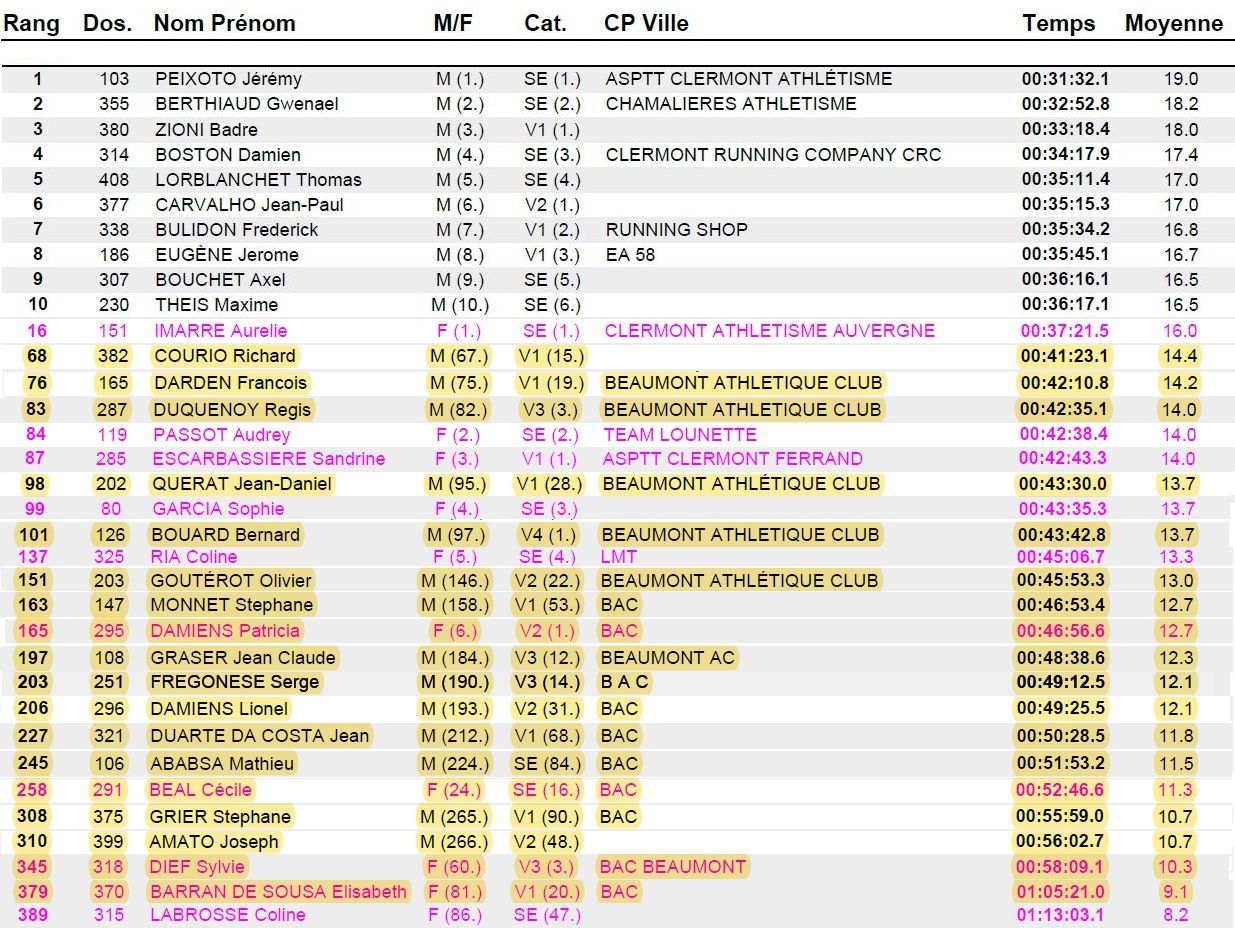 | Rang | Dos. | Nom Prénom | M/F | Cat. | CP Ville | Temps | Moyenne |
|---|---|---|---|---|---|---|---|
| 1 | 103 | PEIXOTO Jérémy | M (1.) | SE (1.) | ASPTT CLERMONT ATHLÉTISME | 00:31:32.1 | 19.0 |
| 2 | 355 | BERTHIAUD Gwenael | M (2.) | SE (2.) | CHAMALIERES ATHLETISME | 00:32:52.8 | 18.2 |
| 3 | 380 | ZIONI Badre | M (3.) | V1 (1.) | | 00:33:18.4 | 18.0 |
| 4 | 314 | BOSTON Damien | M (4.) | SE (3.) | CLERMONT RUNNING COMPANY CRC | 00:34:17.9 | 17.4 |
| 5 | 408 | LORBLANCHET Thomas | M (5.) | SE (4.) | | 00:35:11.4 | 17.0 |
| 6 | 377 | CARVALHO Jean-Paul | M (6.) | V2 (1.) | | 00:35:15.3 | 17.0 |
| 7 | 338 | BULIDON Frederick | M (7.) | V1 (2.) | RUNNING SHOP | 00:35:34.2 | 16.8 |
| 8 | 186 | EUGÈNE Jerome | M (8.) | V1 (3.) | EA 58 | 00:35:45.1 | 16.7 |
| 9 | 307 | BOUCHET Axel | M (9.) | SE (5.) | | 00:36:16.1 | 16.5 |
| 10 | 230 | THEIS Maxime | M (10.) | SE (6.) | | 00:36:17.1 | 16.5 |
| 16 | 151 | IMARRE Aurelie | F (1.) | SE (1.) | CLERMONT ATHLETISME AUVERGNE | 00:37:21.5 | 16.0 |
| 68 | 382 | COURIO Richard | M (67.) | V1 (15.) | | 00:41:23.1 | 14.4 |
| 76 | 165 | DARDEN Francois | M (75.) | V1 (19.) | BEAUMONT ATHLETIQUE CLUB | 00:42:10.8 | 14.2 |
| 83 | 287 | DUQUENOY Regis | M (82.) | V3 (3.) | BEAUMONT ATHLETIQUE CLUB | 00:42:35.1 | 14.0 |
| 84 | 119 | PASSOT Audrey | F (2.) | SE (2.) | TEAM LOUNETTE | 00:42:38.4 | 14.0 |
| 87 | 285 | ESCARBASSIERE Sandrine | F (3.) | V1 (1.) | ASPTT CLERMONT FERRAND | 00:42:43.3 | 14.0 |
| 98 | 202 | QUERAT Jean-Daniel | M (95.) | V1 (28.) | BEAUMONT ATHLÉTIQUE CLUB | 00:43:30.0 | 13.7 |
| 99 | 80 | GARCIA Sophie | F (4.) | SE (3.) | | 00:43:35.3 | 13.7 |
| 101 | 126 | BOUARD Bernard | M (97.) | V4 (1.) | BEAUMONT ATHLETIQUE CLUB | 00:43:42.8 | 13.7 |
| 137 | 325 | RIA Coline | F (5.) | SE (4.) | LMT | 00:45:06.7 | 13.3 |
| 151 | 203 | GOUTÉROT Olivier | M (146.) | V2 (22.) | BEAUMONT ATHLÉTIQUE CLUB | 00:45:53.3 | 13.0 |
| 163 | 147 | MONNET Stephane | M (158.) | V1 (53.) | BAC | 00:46:53.4 | 12.7 |
| 165 | 295 | DAMIENS Patricia | F (6.) | V2 (1.) | BAC | 00:46:56.6 | 12.7 |
| 197 | 108 | GRASER Jean Claude | M (184.) | V3 (12.) | BEAUMONT AC | 00:48:38.6 | 12.3 |
| 203 | 251 | FREGONESE Serge | M (190.) | V3 (14.) | B A C | 00:49:12.5 | 12.1 |
| 206 | 296 | DAMIENS Lionel | M (193.) | V2 (31.) | BAC | 00:49:25.5 | 12.1 |
| 227 | 321 | DUARTE DA COSTA Jean | M (212.) | V1 (68.) | BAC | 00:50:28.5 | 11.8 |
| 245 | 106 | ABABSA Mathieu | M (224.) | SE (84.) | BAC | 00:51:53.2 | 11.5 |
| 258 | 291 | BEAL Cécile | F (24.) | SE (16.) | BAC | 00:52:46.6 | 11.3 |
| 308 | 375 | GRIER Stephane | M (265.) | V1 (90.) | BAC | 00:55:59.0 | 10.7 |
| 310 | 399 | AMATO Joseph | M (266.) | V2 (48.) | | 00:56:02.7 | 10.7 |
| 345 | 318 | DIEF Sylvie | F (60.) | V3 (3.) | BAC BEAUMONT | 00:58:09.1 | 10.3 |
| 379 | 370 | BARRAN DE SOUSA Elisabeth | F (81.) | V1 (20.) | BAC | 01:05:21.0 | 9.1 |
| 389 | 315 | LABROSSE Coline | F (86.) | SE (47.) | | 01:13:03.1 | 8.2 |